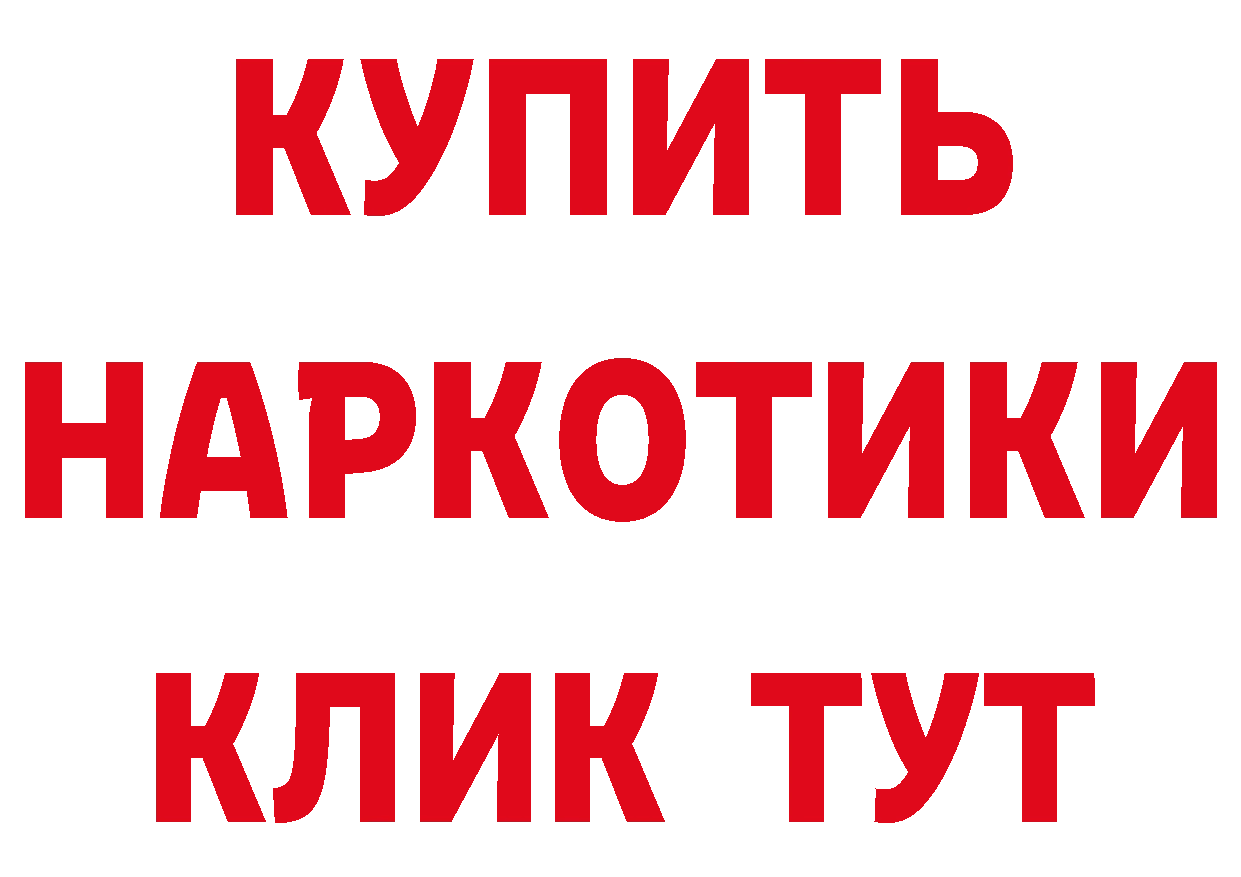 КУПИТЬ
НАРКОТИКИ
КЛИК ТУТ